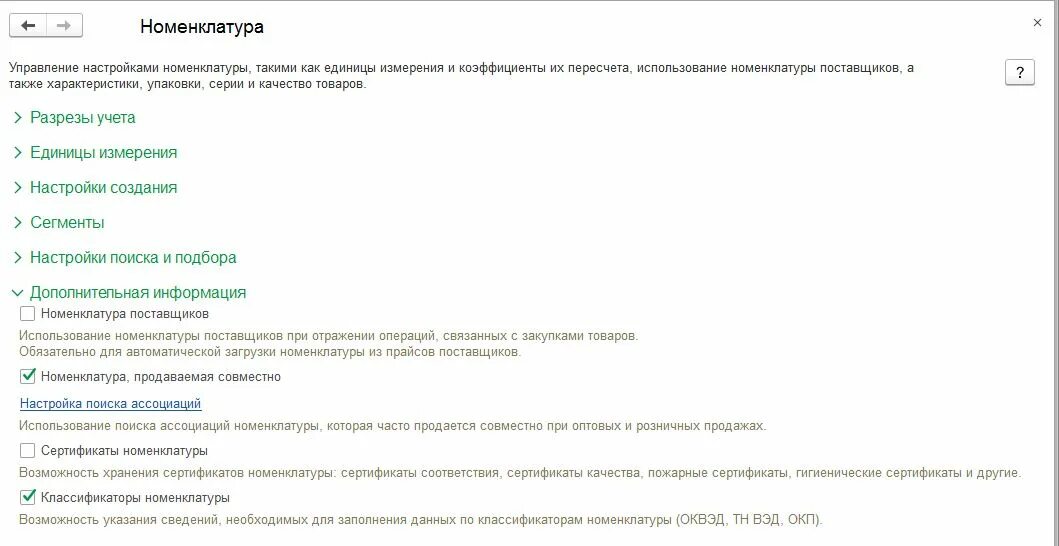 Номенклатура

×

Управление настройками номенклатуры, такими как единицы измерения и коэффициенты их пересчета, использование номенклатуры поставщиков, а также характеристики, упаковки, серии и качество товаров.

?

Разрезы учета

Единицы измерения

Настройки создания

Сегменты

Настройки поиска и подбора

Дополнительная информация

Номенклатура поставщиков

Использование номенклатуры поставщиков при отражении операций, связанных с закупками товаров.
Обязательно для автоматической загрузки номенклатуры из прайсов поставщиков.

Номенклатура, продаваемая совместно

Настройка поиска ассоциаций

Использование поиска ассоциаций номенклатуры, которая часто продается совместно при оптовых и розничных продажах.

Сертификаты номенклатуры

Возможность хранения сертификатов номенклатуры: сертификаты соответствия, сертификаты качества, пожарные сертификаты, гигиенические сертификаты и другие.

Классификаторы номенклатуры

Возможность указания сведений, необходимых для заполнения данных по классификаторам номенклатуры (ОКВЭД, ТН ВЭД, ОКП).